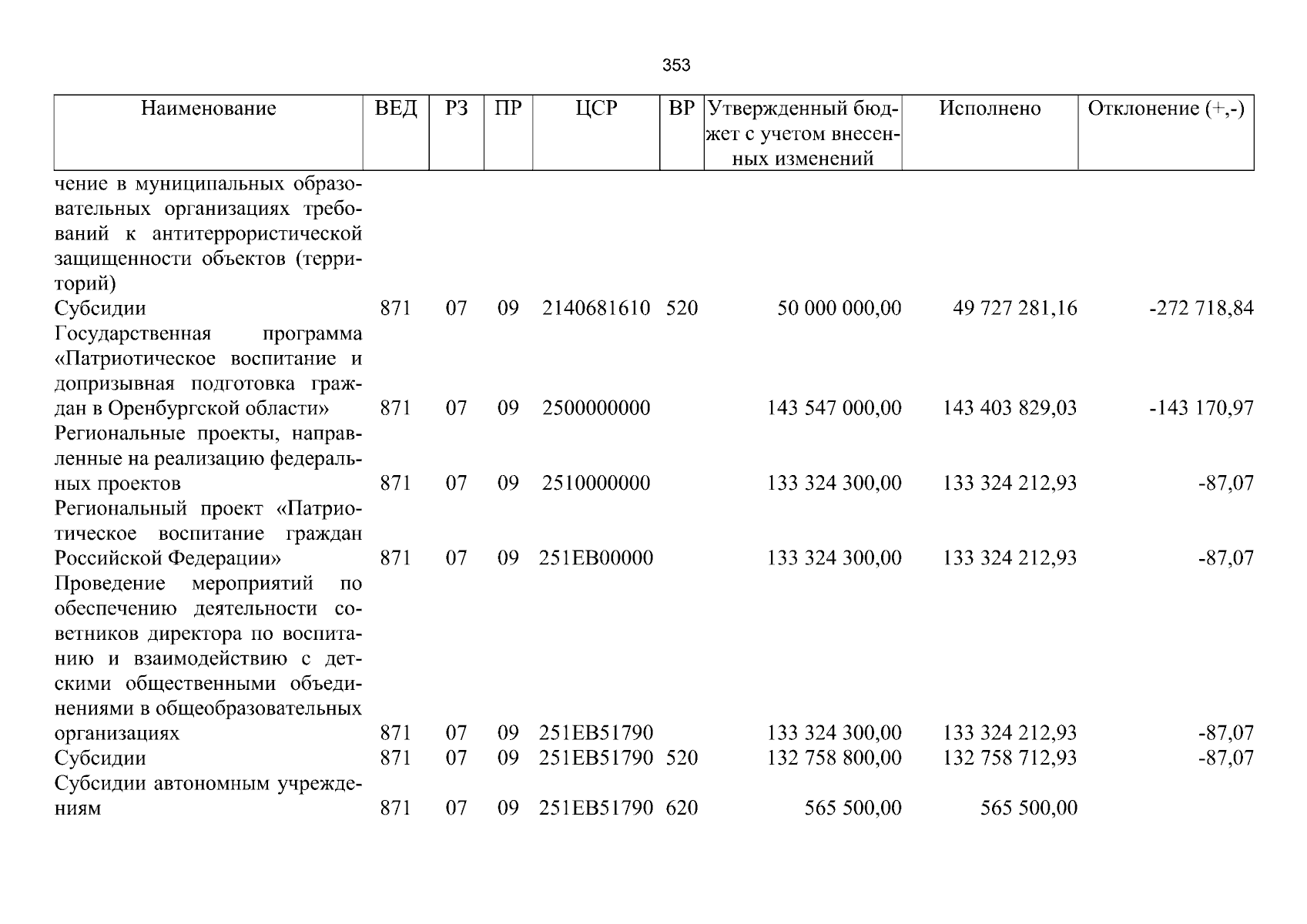 353

| Наименование | ВЕД | РЗ | ПР | ЦСР | ВР | Утвержденный бюджет с учетом внесенных изменений | Исполнено | Отклонение (+,-) |
|---|---|---|---|---|---|---|---|---|
| чение в муниципальных образовательных организациях требований к антитеррористической защищенности объектов (территорий) | | | | | | | | |
| Субсидии | 871 | 07 | 09 | 2140681610 | 520 | 50 000 000,00 | 49 727 281,16 | -272 718,84 |
| Государственная программа «Патриотическое воспитание и допризывная подготовка граждан в Оренбургской области» | 871 | 07 | 09 | 2500000000 | | 143 547 000,00 | 143 403 829,03 | -143 170,97 |
| Региональные проекты, направленные на реализацию федеральных проектов | 871 | 07 | 09 | 2510000000 | | 133 324 300,00 | 133 324 212,93 | -87,07 |
| Региональный проект «Патриотическое воспитание граждан Российской Федерации» | 871 | 07 | 09 | 251EB00000 | | 133 324 300,00 | 133 324 212,93 | -87,07 |
| Проведение мероприятий по обеспечению деятельности советников директора по воспитанию и взаимодействию с детскими общественными объединениями в общеобразовательных организациях | 871 | 07 | 09 | 251EB51790 | | 133 324 300,00 | 133 324 212,93 | -87,07 |
| Субсидии | 871 | 07 | 09 | 251EB51790 | 520 | 132 758 800,00 | 132 758 712,93 | -87,07 |
| Субсидии автономным учреждениям | 871 | 07 | 09 | 251EB51790 | 620 | 565 500,00 | 565 500,00 | |